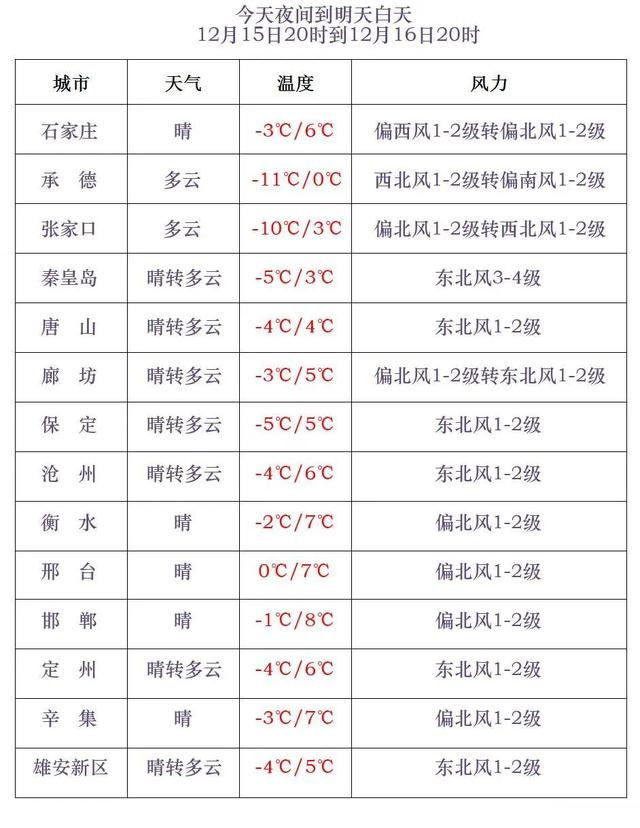 今天夜间到明天白天
12月15日20时到12月16日20时

| 城市 | 天气 | 温度 | 风力 |
|---|---|---|---|
| 石家庄 | 晴 | -3℃/6℃ | 偏西风1-2级转偏北风1-2级 |
| 承　德 | 多云 | -11℃/0℃ | 西北风1-2级转偏南风1-2级 |
| 张家口 | 多云 | -10℃/3℃ | 偏北风1-2级转西北风1-2级 |
| 秦皇岛 | 晴转多云 | -5℃/3℃ | 东北风3-4级 |
| 唐　山 | 晴转多云 | -4℃/4℃ | 东北风1-2级 |
| 廊　坊 | 晴转多云 | -3℃/5℃ | 偏北风1-2级转东北风1-2级 |
| 保　定 | 晴转多云 | -5℃/5℃ | 东北风1-2级 |
| 沧　州 | 晴转多云 | -4℃/6℃ | 东北风1-2级 |
| 衡　水 | 晴 | -2℃/7℃ | 偏北风1-2级 |
| 邢　台 | 晴 | 0℃/7℃ | 偏北风1-2级 |
| 邯　郸 | 晴 | -1℃/8℃ | 偏北风1-2级 |
| 定　州 | 晴转多云 | -4℃/6℃ | 东北风1-2级 |
| 辛　集 | 晴 | -3℃/7℃ | 偏北风1-2级 |
| 雄安新区 | 晴转多云 | -4℃/5℃ | 东北风1-2级 |